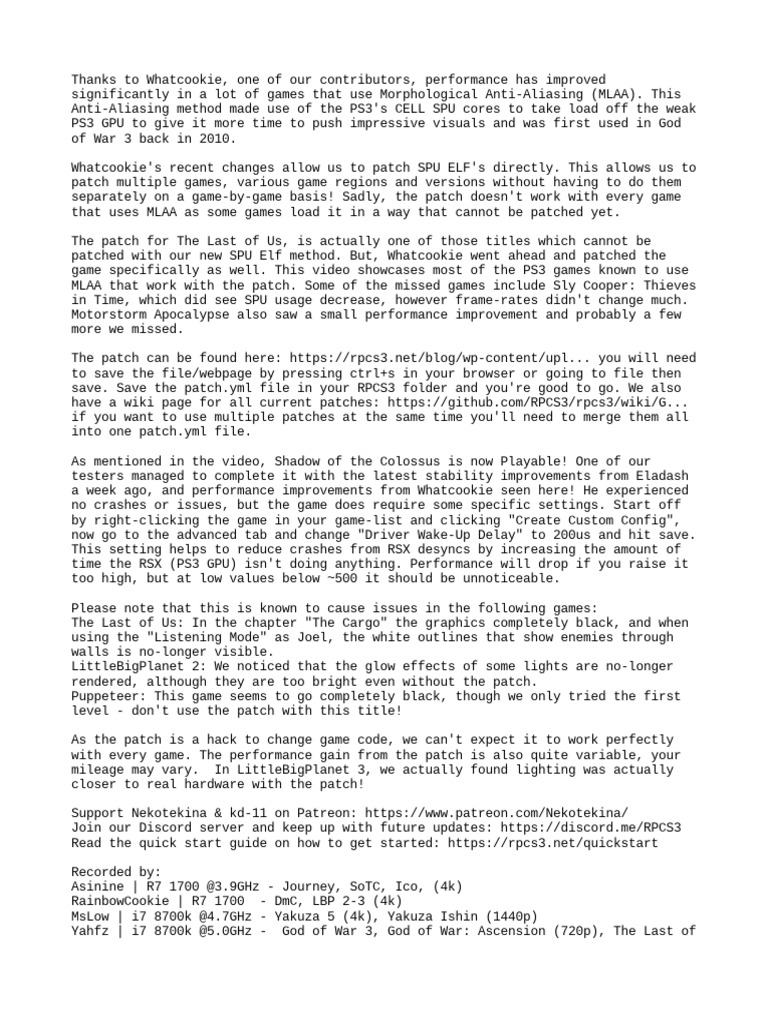 Thanks to Whatcookie, one of our contributors, performance has improved significantly in a lot of games that use Morphological Anti-Aliasing (MLAA). This Anti-Aliasing method made use of the PS3's CELL SPU cores to take load off the weak PS3 GPU to give it more time to push impressive visuals and was first used in God of War 3 back in 2010.

Whatcookie's recent changes allow us to patch SPU ELF's directly. This allows us to patch multiple games, various game regions and versions without having to do them separately on a game-by-game basis! Sadly, the patch doesn't work with every game that uses MLAA as some games load it in a way that cannot be patched yet.

The patch for The Last of Us, is actually one of those titles which cannot be patched with our new SPU Elf method. But, Whatcookie went ahead and patched the game specifically as well. This video showcases most of the PS3 games known to use MLAA that work with the patch. Some of the missed games include Sly Cooper: Thieves in Time, which did see SPU usage decrease, however frame-rates didn't change much. Motorstorm Apocalypse also saw a small performance improvement and probably a few more we missed.

The patch can be found here: https://rpcs3.net/blog/wp-content/upl... you will need to save the file/webpage by pressing ctrl+s in your browser or going to file then save. Save the patch.yml file in your RPCS3 folder and you're good to go. We also have a wiki page for all current patches: https://github.com/RPCS3/rpcs3/wiki/G... if you want to use multiple patches at the same time you'll need to merge them all into one patch.yml file.

As mentioned in the video, Shadow of the Colossus is now Playable! One of our testers managed to complete it with the latest stability improvements from Eladash a week ago, and performance improvements from Whatcookie seen here! He experienced no crashes or issues, but the game does require some specific settings. Start off by right-clicking the game in your game-list and clicking "Create Custom Config", now go to the advanced tab and change "Driver Wake-Up Delay" to 200us and hit save. This setting helps to reduce crashes from RSX desyncs by increasing the amount of time the RSX (PS3 GPU) isn't doing anything. Performance will drop if you raise it too high, but at low values below ~500 it should be unnoticeable.

Please note that this is known to cause issues in the following games:
The Last of Us: In the chapter "The Cargo" the graphics completely black, and when using the "Listening Mode" as Joel, the white outlines that show enemies through walls is no-longer visible.
LittleBigPlanet 2: We noticed that the glow effects of some lights are no-longer rendered, although they are too bright even without the patch.
Puppeteer: This game seems to go completely black, though we only tried the first level - don't use the patch with this title!

As the patch is a hack to change game code, we can't expect it to work perfectly with every game. The performance gain from the patch is also quite variable, your mileage may vary. In LittleBigPlanet 3, we actually found lighting was actually closer to real hardware with the patch!

Support Nekotekina & kd-11 on Patreon: https://www.patreon.com/Nekotekina/
Join our Discord server and keep up with future updates: https://discord.me/RPCS3
Read the quick start guide on how to get started: https://rpcs3.net/quickstart

Recorded by:
Asinine | R7 1700 @3.9GHz - Journey, SoTC, Ico, (4k)
RainbowCookie | R7 1700 - DmC, LBP 2-3 (4k)
MsLow | i7 8700k @4.7GHz - Yakuza 5 (4k), Yakuza Ishin (1440p)
Yahfz | i7 8700k @5.0GHz - God of War 3, God of War: Ascension (720p), The Last of